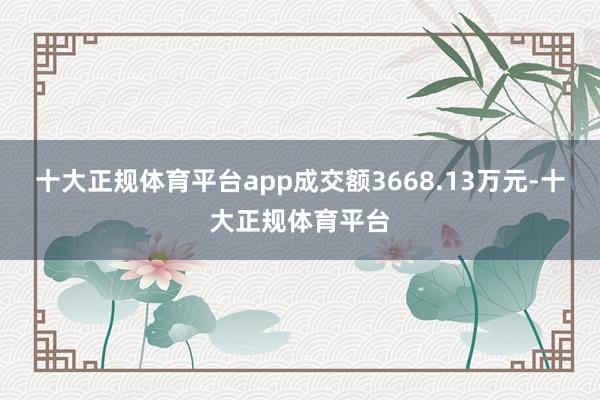 十大正规体育平台app成交额3668.13万元-十大正规体育平台